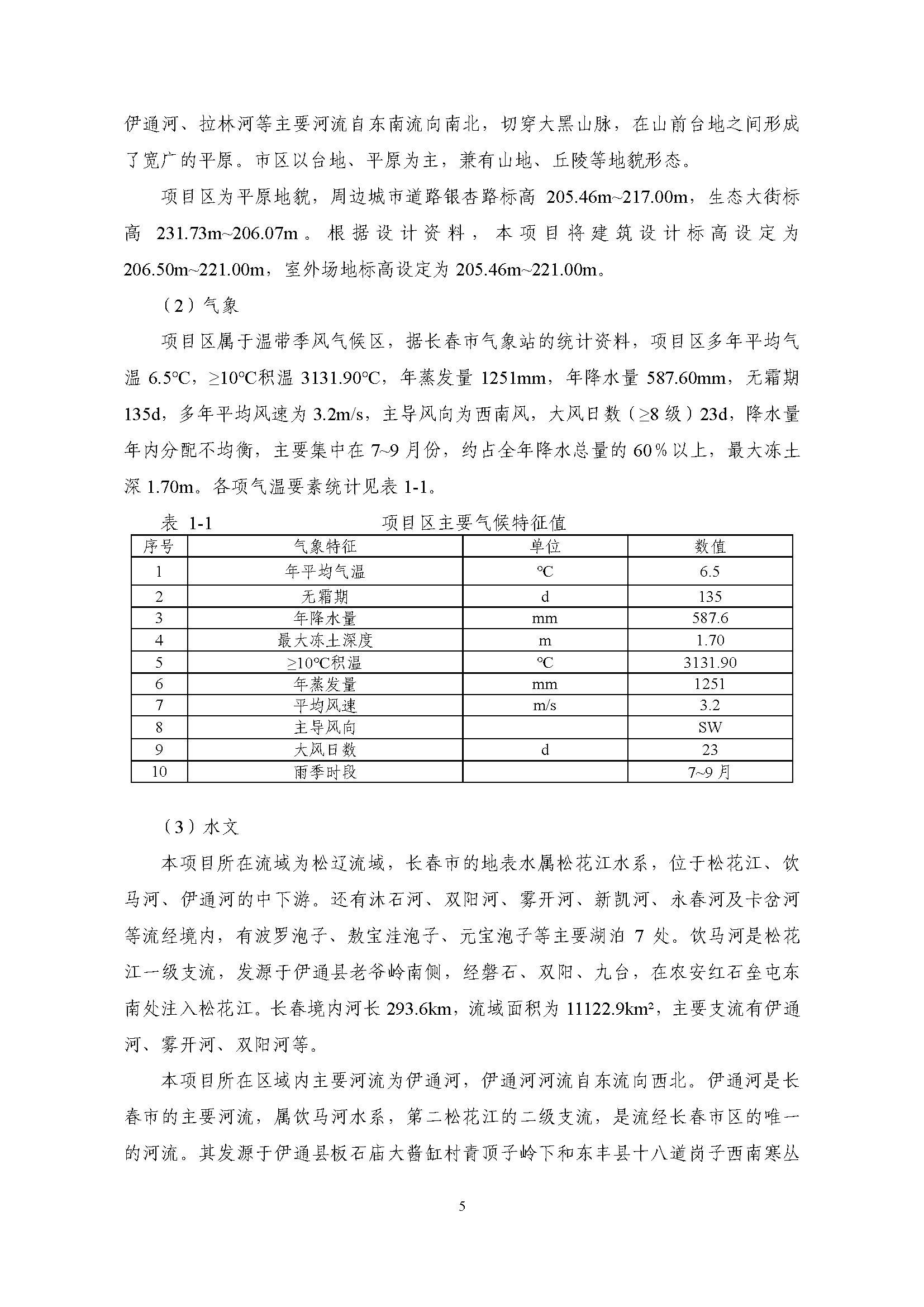 伊通河、拉林河等主要河流自东南流向南北，切穿大黑山脉，在山前台地之间形成了宽广的平原。市区以台地、平原为主，兼有山地、丘陵等地貌形态。

项目区为平原地貌，周边城市道路银杏路标高 205.46m~217.00m，生态大街标高 231.73m~206.07m。根据设计资料，本项目将建筑设计标高设定为 206.50m~221.00m，室外场地标高设定为 205.46m~221.00m。

（2）气象

项目区属于温带季风气候区，据长春市气象站的统计资料，项目区多年平均气温 6.5℃，≥10℃积温 3131.90℃，年蒸发量 1251mm，年降水量 587.60mm，无霜期 135d，多年平均风速为 3.2m/s，主导风向为西南风，大风日数（≥8 级）23d，降水量年内分配不均衡，主要集中在 7~9 月份，约占全年降水总量的 60％以上，最大冻土深 1.70m。各项气温要素统计见表 1-1。

表 1-1 项目区主要气候特征值

| 序号 | 气象特征 | 单位 | 数值 |
|---|---|---|---|
| 1 | 年平均气温 | ℃ | 6.5 |
| 2 | 无霜期 | d | 135 |
| 3 | 年降水量 | mm | 587.6 |
| 4 | 最大冻土深度 | m | 1.70 |
| 5 | ≥10℃积温 | ℃ | 3131.90 |
| 6 | 年蒸发量 | mm | 1251 |
| 7 | 平均风速 | m/s | 3.2 |
| 8 | 主导风向 |  | SW |
| 9 | 大风日数 | d | 23 |
| 10 | 雨季时段 |  | 7~9 月 |

（3）水文

本项目所在流域为松辽流域，长春市的地表水属松花江水系，位于松花江、饮马河、伊通河的中下游。还有沐石河、双阳河、雾开河、新凯河、永春河及卡岔河等流经境内，有波罗泡子、敖宝洼泡子、元宝泡子等主要湖泊 7 处。饮马河是松花江一级支流，发源于伊通县老爷岭南侧，经磐石、双阳、九台，在农安红石垒屯东南处注入松花江。长春境内河长 293.6km，流域面积为 11122.9km²，主要支流有伊通河、雾开河、双阳河等。

本项目所在区域内主要河流为伊通河，伊通河河流自东流向西北。伊通河是长春市的主要河流，属饮马河水系，第二松花江的二级支流，是流经长春市区的唯一的河流。其发源于伊通县板石庙大酱缸村青顶子岭下和东丰县十八道岗子西南寒丛

5